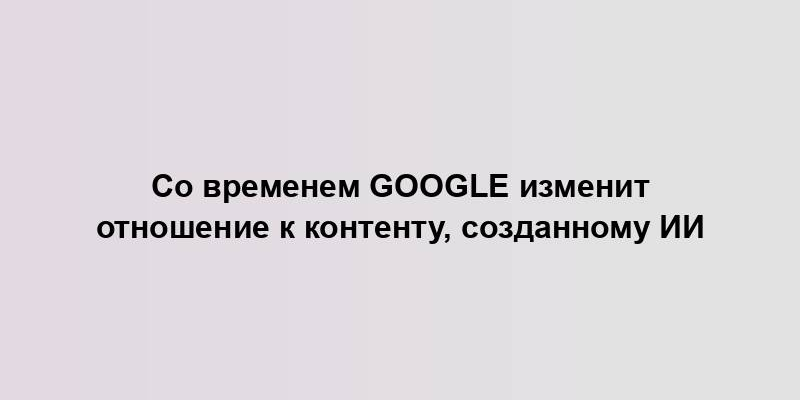 Со временем GOOGLE изменит отношение к контенту, созданному ИИ